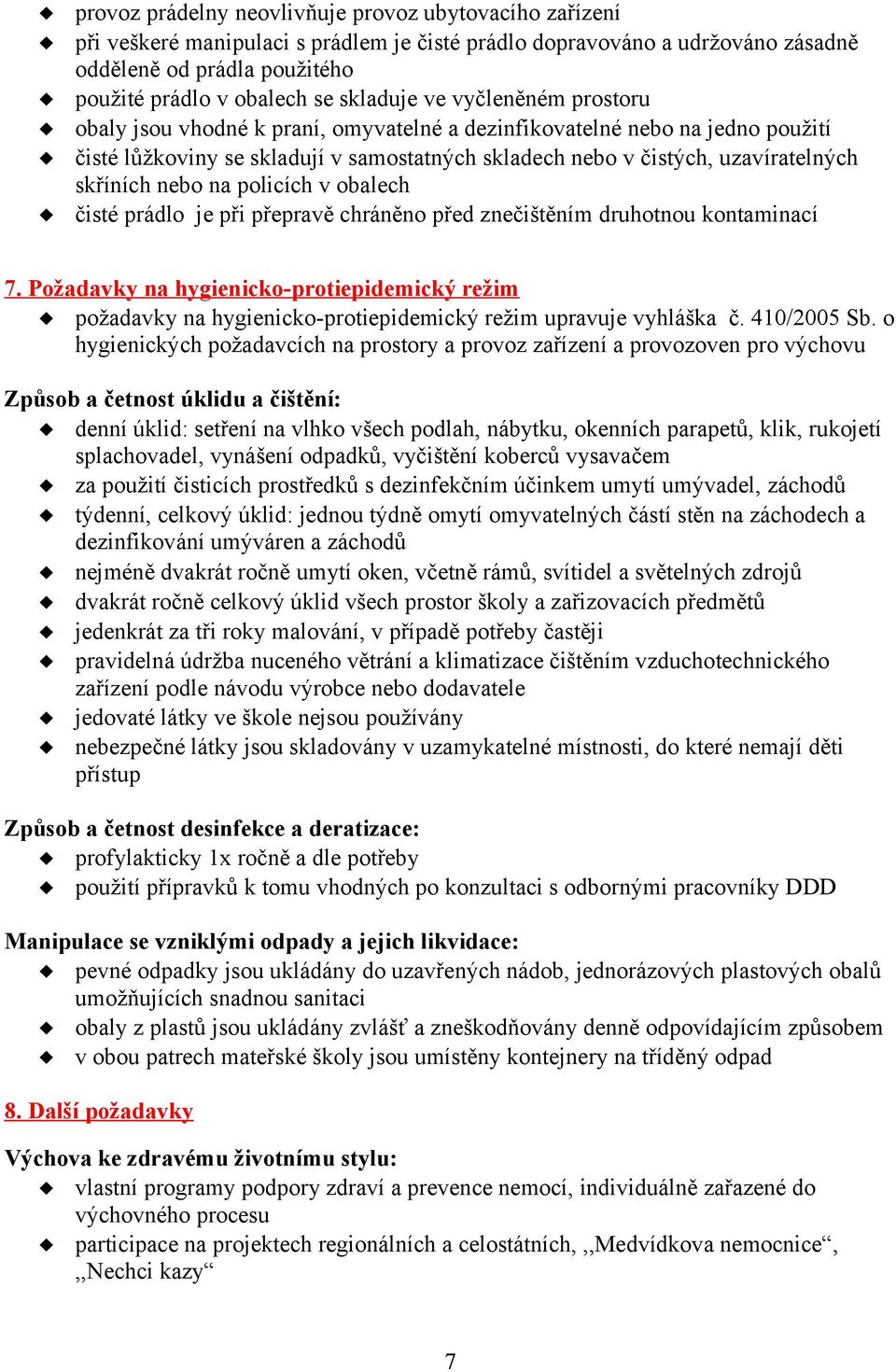 ◆ provoz prádelny neovlivňuje provoz ubytovacího zařízení
◆ při veškeré manipulaci s prádlem je čisté prádlo dopravováno a udržováno zásadně odděleně od prádla použitého
◆ použité prádlo v obalech se skladuje ve vyčleněném prostoru
◆ obaly jsou vhodné k praní, omyvatelné a dezinfikovatelné nebo na jedno použití
◆ čisté lůžkoviny se skladují v samostatných skladech nebo v čistých, uzavíratelných skříních nebo na policích v obalech
◆ čisté prádlo je při přepravě chráněno před znečištěním druhotnou kontaminací

7. Požadavky na hygienicko-protiepidemický režim
◆ požadavky na hygienicko-protiepidemický režim upravuje vyhláška č. 410/2005 Sb. o hygienických požadavcích na prostory a provoz zařízení a provozoven pro výchovu

Způsob a četnost úklidu a čištění:
◆ denní úklid: setření na vlhko všech podlah, nábytku, okenních parapetů, klik, rukojetí splachovadel, vynášení odpadků, vyčištění koberců vysavačem
◆ za použití čisticích prostředků s dezinfekčním účinkem umytí umývadel, záchodů
◆ týdenní, celkový úklid: jednou týdně omytí omyvatelných částí stěn na záchodech a dezinfikování umýváren a záchodů
◆ nejméně dvakrát ročně umytí oken, včetně rámů, svítidel a světelných zdrojů
◆ dvakrát ročně celkový úklid všech prostor školy a zařizovacích předmětů
◆ jedenkrát za tři roky malování, v případě potřeby častěji
◆ pravidelná údržba nuceného větrání a klimatizace čištěním vzduchotechnického zařízení podle návodu výrobce nebo dodavatele
◆ jedovaté látky ve škole nejsou používány
◆ nebezpečné látky jsou skladovány v uzamykatelné místnosti, do které nemají děti přístup

Způsob a četnost desinfekce a deratizace:
◆ profylakticky 1x ročně a dle potřeby
◆ použití přípravků k tomu vhodných po konzultaci s odbornými pracovníky DDD

Manipulace se vzniklými odpady a jejich likvidace:
◆ pevné odpadky jsou ukládány do uzavřených nádob, jednorázových plastových obalů umožňujících snadnou sanitaci
◆ obaly z plastů jsou ukládány zvlášť a zneškodňovány denně odpovídajícím způsobem
◆ v obou patrech mateřské školy jsou umístěny kontejnery na tříděný odpad

8. Další požadavky

Výchova ke zdravému životnímu stylu:
◆ vlastní programy podpory zdraví a prevence nemocí, individuálně zařazené do výchovného procesu
◆ participace na projektech regionálních a celostátních, ,,Medvídkova nemocnice“, „Nechci kazy“

7